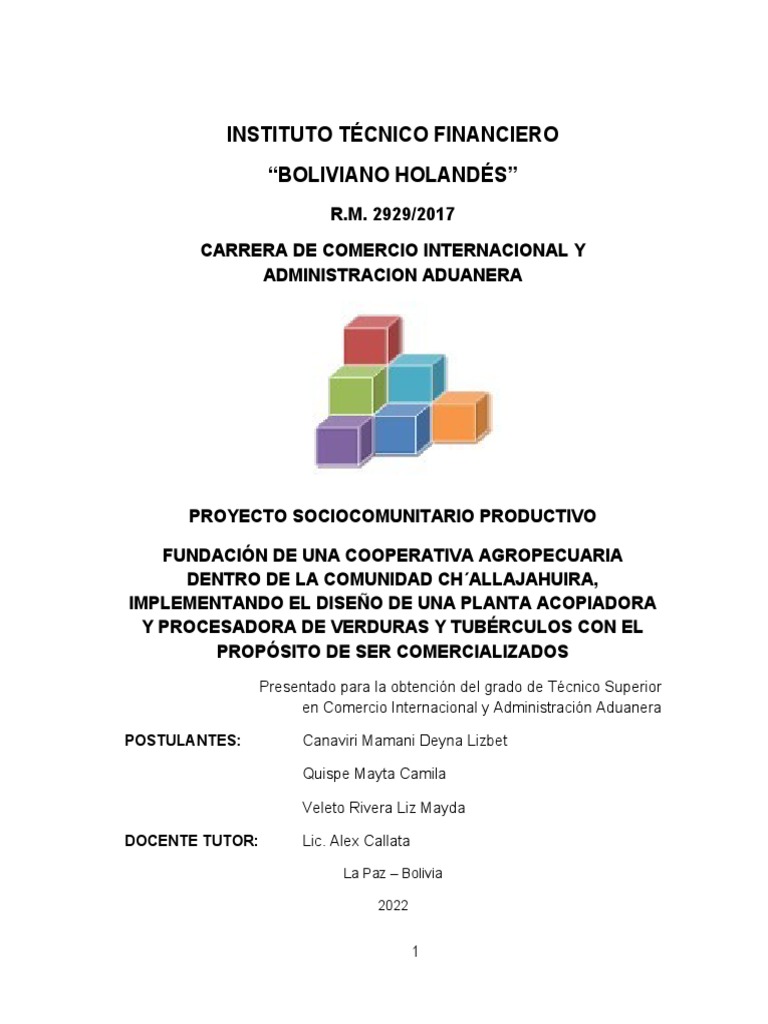 INSTITUTO TÉCNICO FINANCIERO

“BOLIVIANO HOLANDÉS”

R.M. 2929/2017

CARRERA DE COMERCIO INTERNACIONAL Y ADMINISTRACION ADUANERA

PROYECTO SOCIOCOMUNITARIO PRODUCTIVO

FUNDACIÓN DE UNA COOPERATIVA AGROPECUARIA DENTRO DE LA COMUNIDAD CH´ALLAJAHUIRA, IMPLEMENTANDO EL DISEÑO DE UNA PLANTA ACOPIADORA Y PROCESADORA DE VERDURAS Y TUBÉRCULOS CON EL PROPÓSITO DE SER COMERCIALIZADOS

Presentado para la obtención del grado de Técnico Superior en Comercio Internacional y Administración Aduanera

POSTULANTES: Canaviri Mamani Deyna Lizbet

Quispe Mayta Camila

Veleto Rivera Liz Mayda

DOCENTE TUTOR: Lic. Alex Callata

La Paz – Bolivia

2022

1